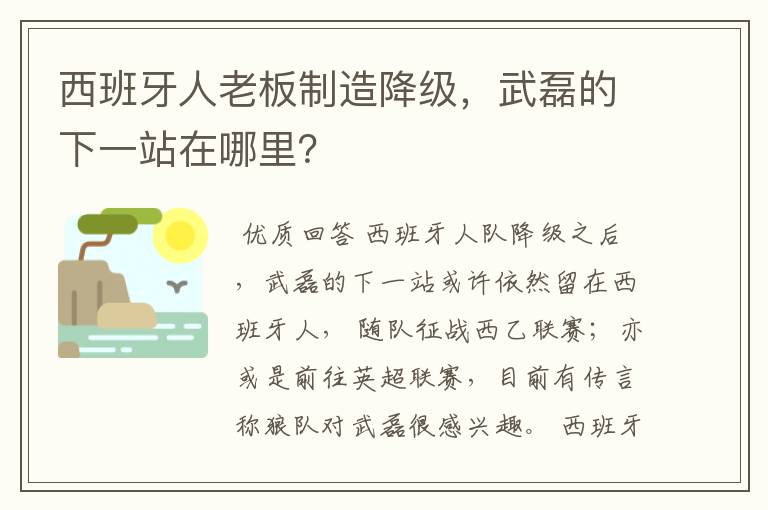 西班牙人老板制造降级，武磊的下一站在哪里？

优质回答 西班牙人队降级之后，武磊的下一站或许依然留在西班牙人，随队征战西乙联赛；亦或是前往英超联赛，目前有传言称狼队对武磊很感兴趣。西班牙